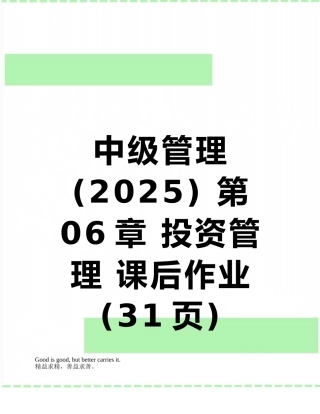 中级管理（2025）第06章 投资管理 课后作业（31页）

Good is good, but better carries it.
精益求精，善益求善。